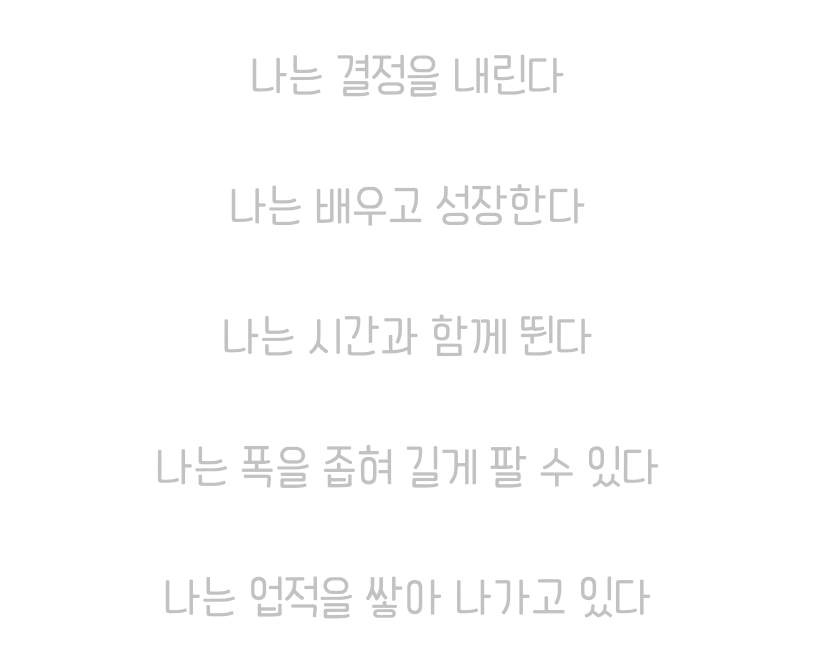 나는 결정을 내린다

나는 배우고 성장한다

나는 시간과 함께 뛴다

나는 폭을 좁혀 길게 팔 수 있다

나는 업적을 쌓아 나가고 있다